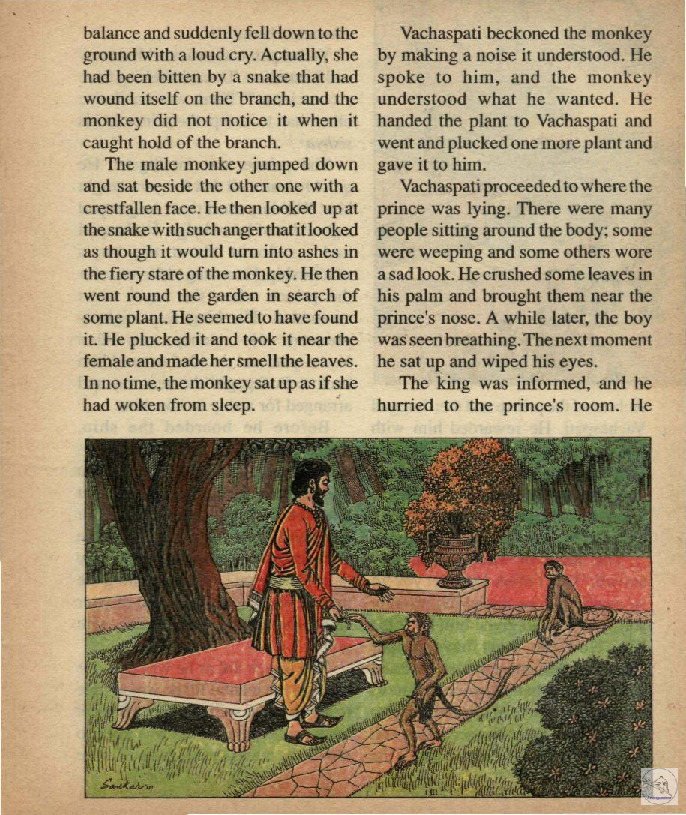 balance and suddenly fell down to the ground with a loud cry. Actually, she had been bitten by a snake that had wound itself on the branch, and the monkey did not notice it when it caught hold of the branch.

The male monkey jumped down and sat beside the other one with a crestfallen face. He then looked up at the snake with such anger that it looked as though it would turn into ashes in the fiery stare of the monkey. He then went round the garden in search of some plant. He seemed to have found it. He plucked it and took it near the female and made her smell the leaves. In no time, the monkey sat up as if she had woken from sleep.

Vachaspati beckoned the monkey by making a noise it understood. He spoke to him, and the monkey understood what he wanted. He handed the plant to Vachaspati and went and plucked one more plant and gave it to him.

Vachaspati proceeded to where the prince was lying. There were many people sitting around the body; some were weeping and some others wore a sad look. He crushed some leaves in his palm and brought them near the prince's nose. A while later, the boy was seen breathing. The next moment he sat up and wiped his eyes.

The king was informed, and he hurried to the prince's room. He

Sankar